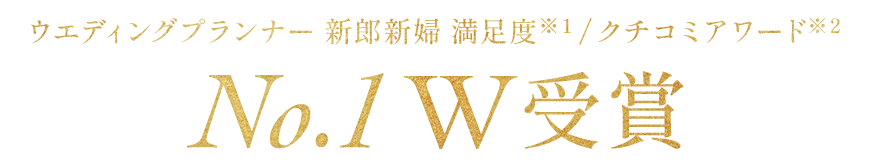 ウエディングプランナー 新郎新婦 満足度※1 / クチコミアワード※2

No.1 W受賞